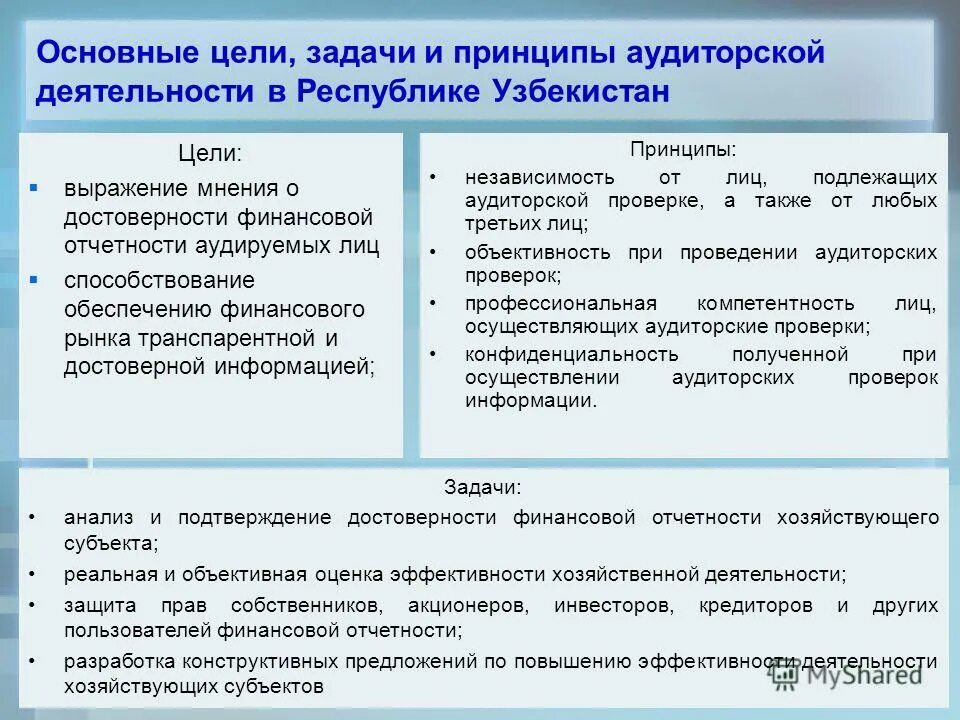 Основные цели, задачи и принципы аудиторской деятельности в Республике Узбекистан

Цели:
▪ выражение мнения о достоверности финансовой отчетности аудируемых лиц
▪ способствование обеспечению финансового рынка транспарентной и достоверной информацией;

Принципы:
• независимость от лиц, подлежащих аудиторской проверке, а также от любых третьих лиц;
• объективность при проведении аудиторских проверок;
• профессиональная компетентность лиц, осуществляющих аудиторские проверки;
• конфиденциальность полученной при осуществлении аудиторских проверок информации.

Задачи:
• анализ и подтверждение достоверности финансовой отчетности хозяйствующего субъекта;
• реальная и объективная оценка эффективности хозяйственной деятельности;
• защита прав собственников, акционеров, инвесторов, кредиторов и других пользователей финансовой отчетности;
• разработка конструктивных предложений по повышению эффективности деятельности хозяйствующих субъектов

MyShared